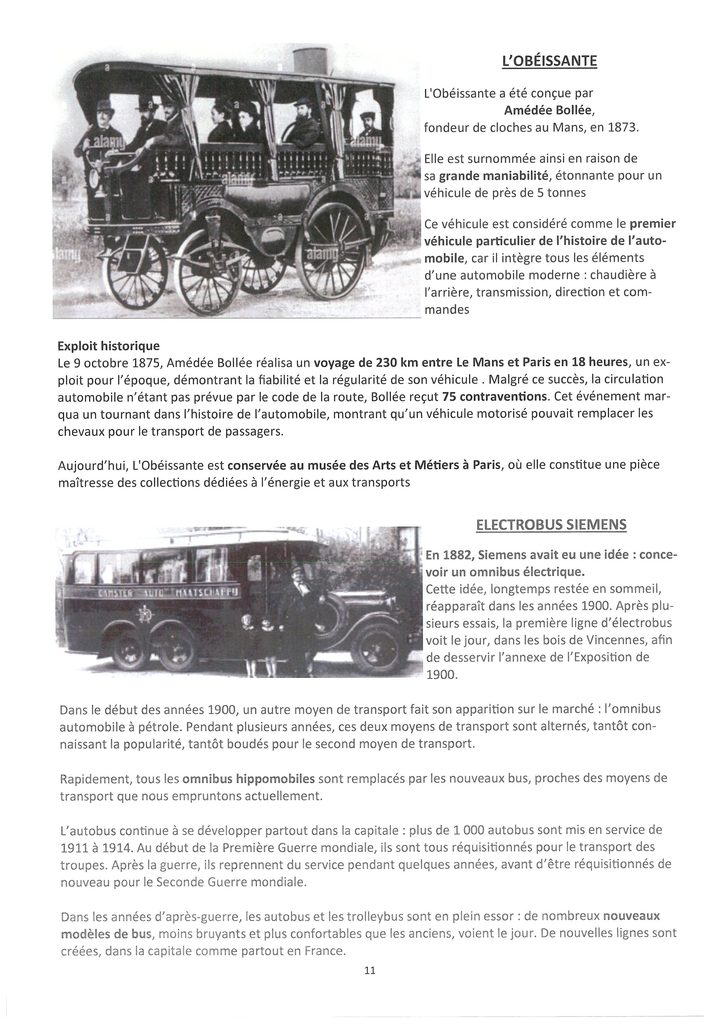 L'OBÉISSANTE

L'Obéissante a été conçue par Amédée Bollée, fondeur de cloches au Mans, en 1873.

Elle est surnommée ainsi en raison de sa grande maniabilité, étonnante pour un véhicule de près de 5 tonnes

Ce véhicule est considéré comme le premier véhicule particulier de l'histoire de l'automobile, car il intègre tous les éléments d'une automobile moderne : chaudière à l'arrière, transmission, direction et commandes

Exploit historique
Le 9 octobre 1875, Amédée Bollée réalisa un voyage de 230 km entre Le Mans et Paris en 18 heures, un exploit pour l'époque, démontrant la fiabilité et la régularité de son véhicule . Malgré ce succès, la circulation automobile n'étant pas prévue par le code de la route, Bollée reçut 75 contraventions. Cet événement marqua un tournant dans l'histoire de l'automobile, montrant qu'un véhicule motorisé pouvait remplacer les chevaux pour le transport de passagers.

Aujourd'hui, L'Obéissante est conservée au musée des Arts et Métiers à Paris, où elle constitue une pièce maîtresse des collections dédiées à l'énergie et aux transports

ELECTROBUS SIEMENS

En 1882, Siemens avait eu une idée : concevoir un omnibus électrique.
Cette idée, longtemps restée en sommeil, réapparaît dans les années 1900. Après plusieurs essais, la première ligne d'électrobus voit le jour, dans les bois de Vincennes, afin de desservir l'annexe de l'Exposition de 1900.

Dans le début des années 1900, un autre moyen de transport fait son apparition sur le marché : l'omnibus automobile à pétrole. Pendant plusieurs années, ces deux moyens de transport sont alternés, tantôt connaissant la popularité, tantôt boudés pour le second moyen de transport.

Rapidement, tous les omnibus hippomobiles sont remplacés par les nouveaux bus, proches des moyens de transport que nous empruntons actuellement.

L'autobus continue à se développer partout dans la capitale : plus de 1 000 autobus sont mis en service de 1911 à 1914. Au début de la Première Guerre mondiale, ils sont tous réquisitionnés pour le transport des troupes. Après la guerre, ils reprennent du service pendant quelques années, avant d'être réquisitionnés de nouveau pour le Seconde Guerre mondiale.

Dans les années d'après-guerre, les autobus et les trolleybus sont en plein essor : de nombreux nouveaux modèles de bus, moins bruyants et plus confortables que les anciens, voient le jour. De nouvelles lignes sont créées, dans la capitale comme partout en France.

11

alamy